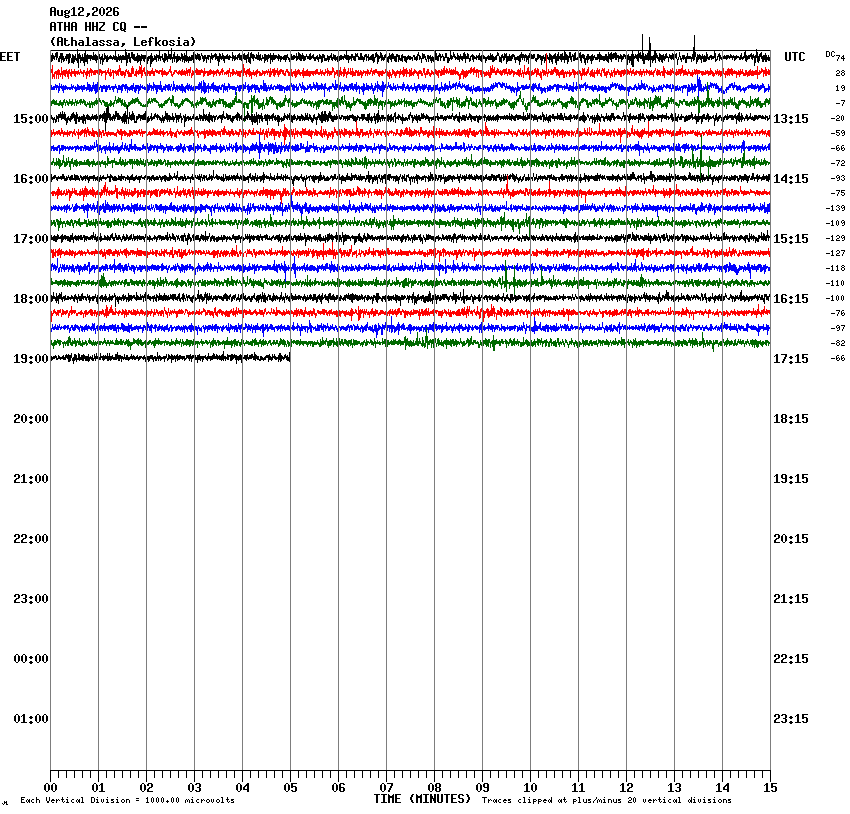 Aug12,2026
ATHA HHZ CQ --
(Athalassa, Lefkosia)

EET

15:00
16:00
17:00
18:00
19:00
20:00
21:00
22:00
23:00
00:00
01:00

UTC

13:15
14:15
15:15
16:15
17:15
18:15
19:15
20:15
21:15
22:15
23:15

DC
74
28
19
-7
-20
-59
-66
-72
-93
-75
-139
-109
-129
-127
-118
-110
-100
-76
-97
-82
-66

00 01 02 03 04 05 06 07 08 09 10 11 12 13 14 15

Each Vertical Division = 1000.00 microvolts
TIME (MINUTES)
Traces clipped at plus/minus 20 vertical divisions